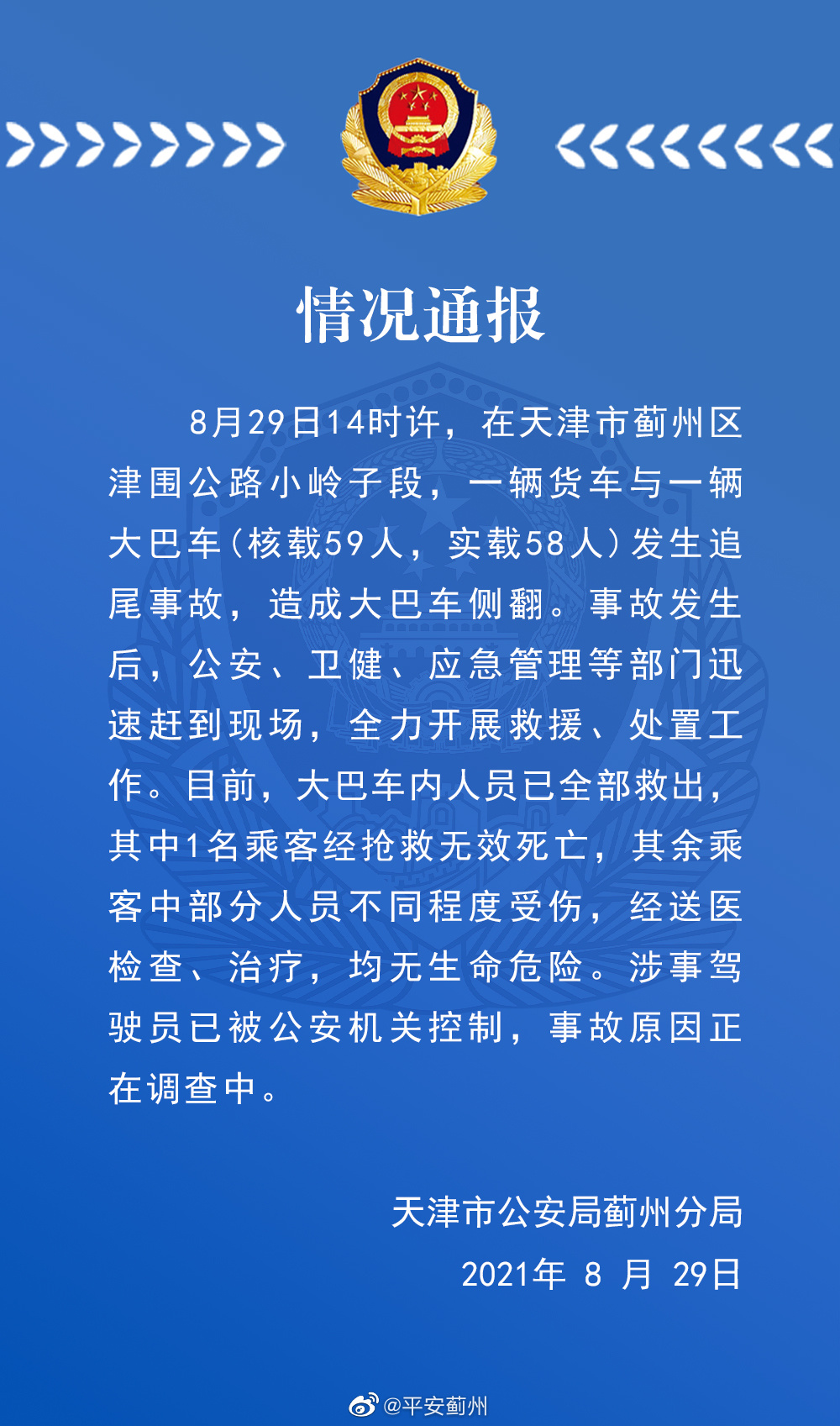 情况通报

8月29日14时许，在天津市蓟州区津围公路小岭子段，一辆货车与一辆大巴车（核载59人，实载58人）发生追尾事故，造成大巴车侧翻。事故发生后，公安、卫健、应急管理等部门迅速赶到现场，全力开展救援、处置工作。目前，大巴车内人员已全部救出，其中1名乘客经抢救无效死亡，其余乘客中部分人员不同程度受伤，经送医检查、治疗，均无生命危险。涉事驾驶员已被公安机关控制，事故原因正在调查中。

天津市公安局蓟州分局
2021年 8 月 29日

@平安蓟州